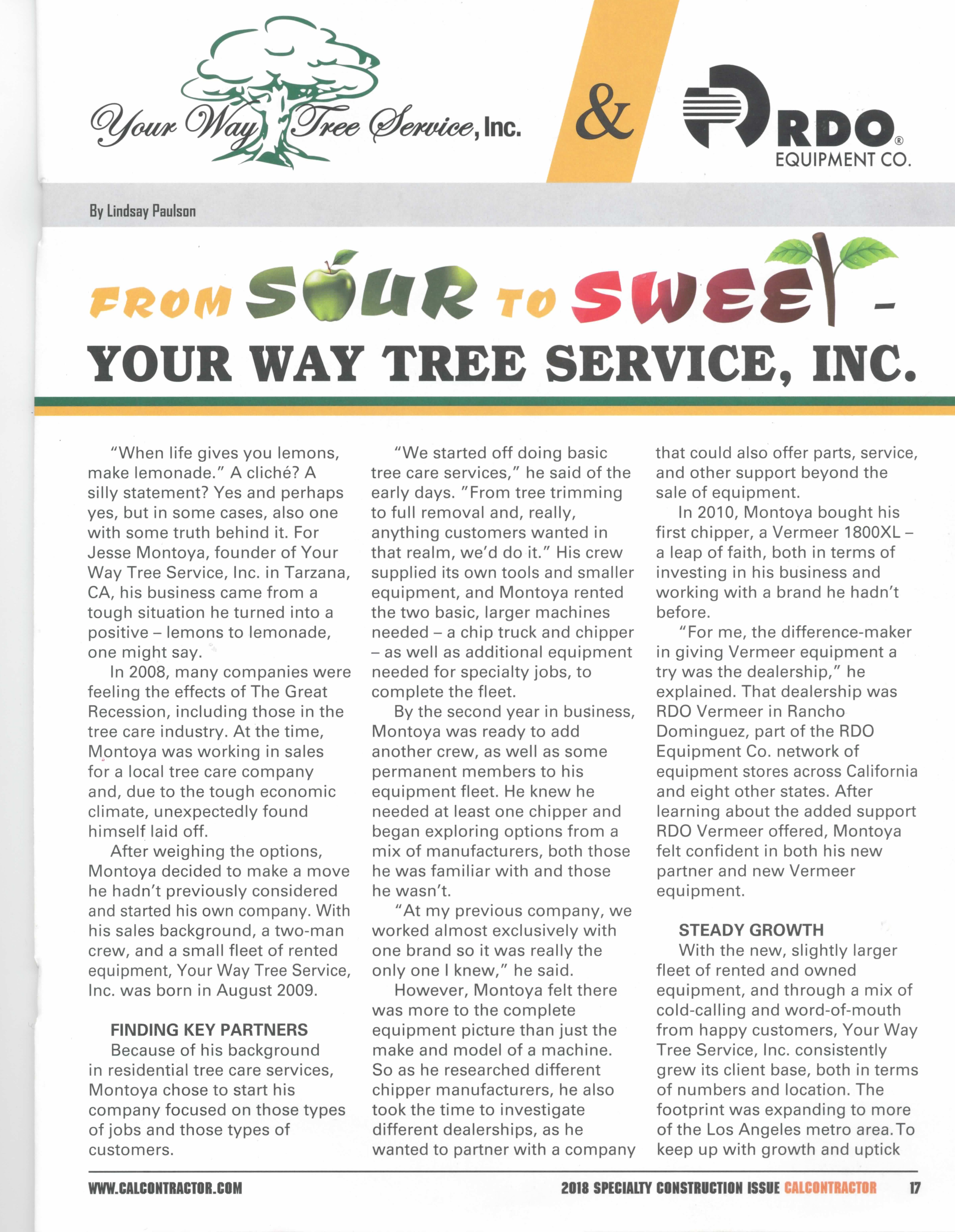 Your Way Tree Service, Inc.

&

RDO® EQUIPMENT CO.

By Lindsay Paulson

FROM SOUR TO SWEET –
YOUR WAY TREE SERVICE, INC.

"When life gives you lemons, make lemonade." A cliché? A silly statement? Yes and perhaps yes, but in some cases, also one with some truth behind it. For Jesse Montoya, founder of Your Way Tree Service, Inc. in Tarzana, CA, his business came from a tough situation he turned into a positive – lemons to lemonade, one might say.

In 2008, many companies were feeling the effects of The Great Recession, including those in the tree care industry. At the time, Montoya was working in sales for a local tree care company and, due to the tough economic climate, unexpectedly found himself laid off.

After weighing the options, Montoya decided to make a move he hadn't previously considered and started his own company. With his sales background, a two-man crew, and a small fleet of rented equipment, Your Way Tree Service, Inc. was born in August 2009.

FINDING KEY PARTNERS

Because of his background in residential tree care services, Montoya chose to start his company focused on those types of jobs and those types of customers.

"We started off doing basic tree care services," he said of the early days. "From tree trimming to full removal and, really, anything customers wanted in that realm, we'd do it." His crew supplied its own tools and smaller equipment, and Montoya rented the two basic, larger machines needed – a chip truck and chipper – as well as additional equipment needed for specialty jobs, to complete the fleet.

By the second year in business, Montoya was ready to add another crew, as well as some permanent members to his equipment fleet. He knew he needed at least one chipper and began exploring options from a mix of manufacturers, both those he was familiar with and those he wasn't.

"At my previous company, we worked almost exclusively with one brand so it was really the only one I knew," he said.

However, Montoya felt there was more to the complete equipment picture than just the make and model of a machine. So as he researched different chipper manufacturers, he also took the time to investigate different dealerships, as he wanted to partner with a company that could also offer parts, service, and other support beyond the sale of equipment.

In 2010, Montoya bought his first chipper, a Vermeer 1800XL – a leap of faith, both in terms of investing in his business and working with a brand he hadn't before.

"For me, the difference-maker in giving Vermeer equipment a try was the dealership," he explained. That dealership was RDO Vermeer in Rancho Dominguez, part of the RDO Equipment Co. network of equipment stores across California and eight other states. After learning about the added support RDO Vermeer offered, Montoya felt confident in both his new partner and new Vermeer equipment.

STEADY GROWTH

With the new, slightly larger fleet of rented and owned equipment, and through a mix of cold-calling and word-of-mouth from happy customers, Your Way Tree Service, Inc. consistently grew its client base, both in terms of numbers and location. The footprint was expanding to more of the Los Angeles metro area. To keep up with growth and uptick

WWW.CALCONTRACTOR.COM    2018 SPECIALTY CONSTRUCTION ISSUE CALCONTRACTOR 17